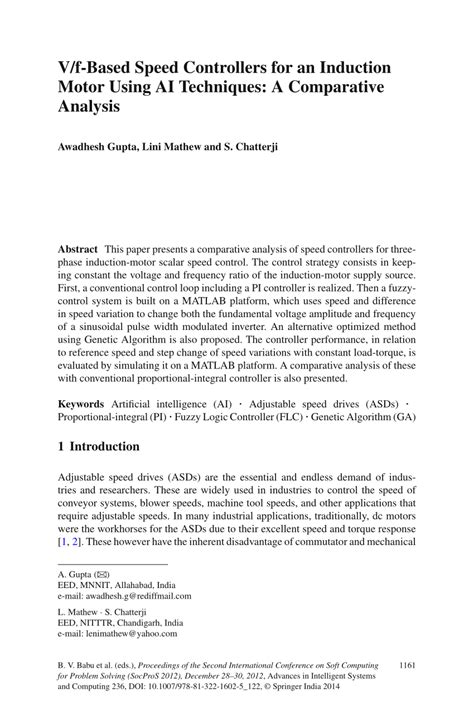 V/f-Based Speed Controllers for an Induction Motor Using AI Techniques: A Comparative Analysis

Awadhesh Gupta, Lini Mathew and S. Chatterji

Abstract This paper presents a comparative analysis of speed controllers for three-phase induction-motor scalar speed control. The control strategy consists in keeping constant the voltage and frequency ratio of the induction-motor supply source. First, a conventional control loop including a PI controller is realized. Then a fuzzy-control system is built on a MATLAB platform, which uses speed and difference in speed variation to change both the fundamental voltage amplitude and frequency of a sinusoidal pulse width modulated inverter. An alternative optimized method using Genetic Algorithm is also proposed. The controller performance, in relation to reference speed and step change of speed variations with constant load-torque, is evaluated by simulating it on a MATLAB platform. A comparative analysis of these with conventional proportional-integral controller is also presented.

Keywords Artificial intelligence (AI) · Adjustable speed drives (ASDs) · Proportional-integral (PI) · Fuzzy Logic Controller (FLC) · Genetic Algorithm (GA)

1 Introduction

Adjustable speed drives (ASDs) are the essential and endless demand of industries and researchers. These are widely used in industries to control the speed of conveyor systems, blower speeds, machine tool speeds, and other applications that require adjustable speeds. In many industrial applications, traditionally, dc motors were the workhorses for the ASDs due to their excellent speed and torque response [1, 2]. These however have the inherent disadvantage of commutator and mechanical

A. Gupta (✉)
EED, MNNIT, Allahabad, India
e-mail: awadhesh.g@rediffmail.com

L. Mathew · S. Chatterji
EED, NITTTR, Chandigarh, India
e-mail: lenimathew@yahoo.com

B. V. Babu et al. (eds.), Proceedings of the Second International Conference on Soft Computing for Problem Solving (SocProS 2012), December 28–30, 2012, Advances in Intelligent Systems and Computing 236, DOI: 10.1007/978-81-322-1602-5_122, © Springer India 2014

1161